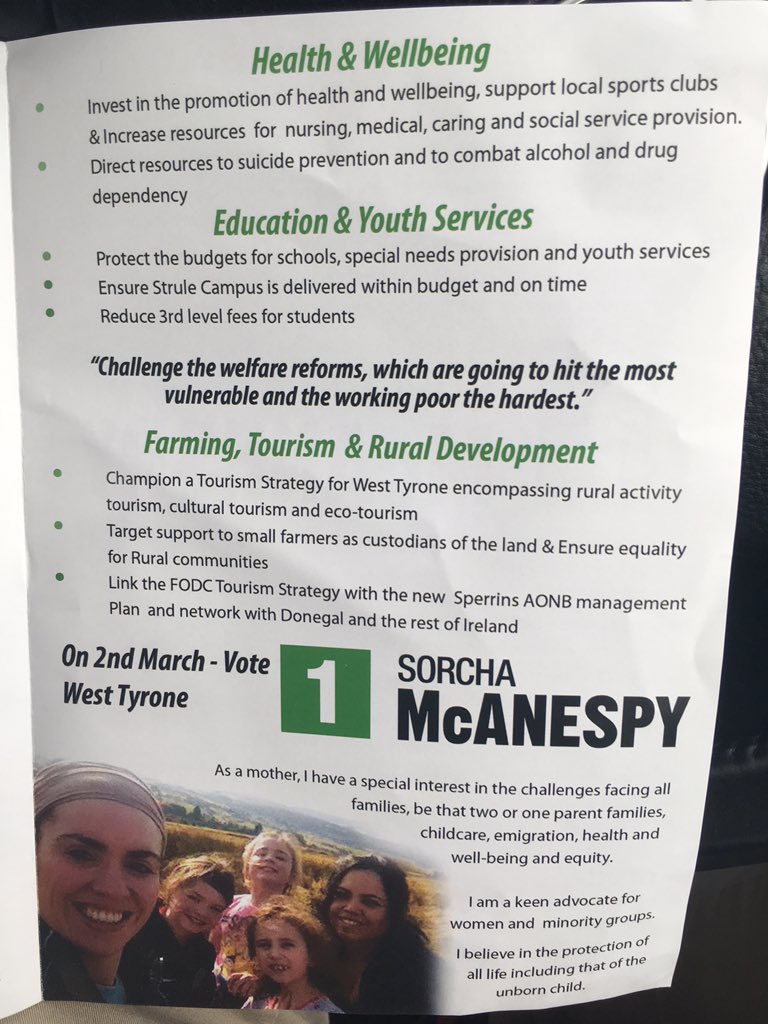 Health & Wellbeing

• Invest in the promotion of health and wellbeing, support local sports clubs & Increase resources for nursing, medical, caring and social service provision.
• Direct resources to suicide prevention and to combat alcohol and drug dependency

Education & Youth Services

• Protect the budgets for schools, special needs provision and youth services
• Ensure Strule Campus is delivered within budget and on time
• Reduce 3rd level fees for students

"Challenge the welfare reforms, which are going to hit the most vulnerable and the working poor the hardest."

Farming, Tourism & Rural Development

• Champion a Tourism Strategy for West Tyrone encompassing rural activity tourism, cultural tourism and eco-tourism
• Target support to small farmers as custodians of the land & Ensure equality for Rural communities
• Link the FODC Tourism Strategy with the new Sperrins AONB management Plan and network with Donegal and the rest of Ireland

On 2nd March - Vote
West Tyrone

1

SORCHA
McANESPY

As a mother, I have a special interest in the challenges facing all families, be that two or one parent families, childcare, emigration, health and well-being and equity.

I am a keen advocate for women and minority groups.

I believe in the protection of all life including that of the unborn child.